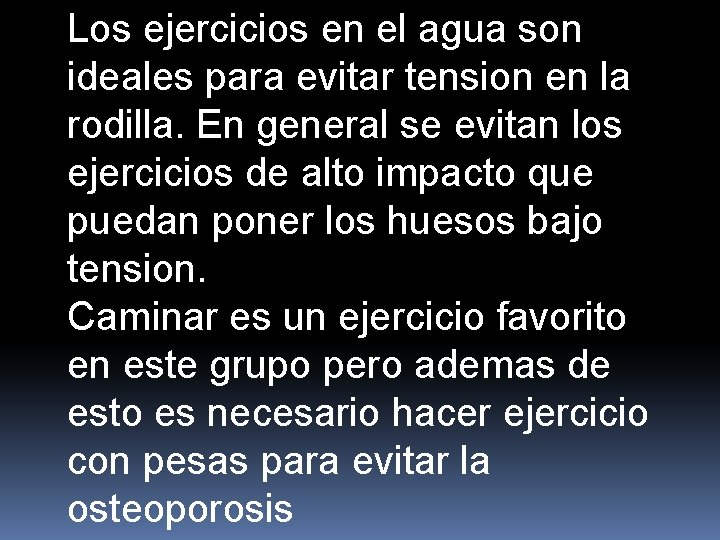 Los ejercicios en el agua son ideales para evitar tension en la rodilla. En general se evitan los ejercicios de alto impacto que puedan poner los huesos bajo tension.
Caminar es un ejercicio favorito en este grupo pero ademas de esto es necesario hacer ejercicio con pesas para evitar la osteoporosis